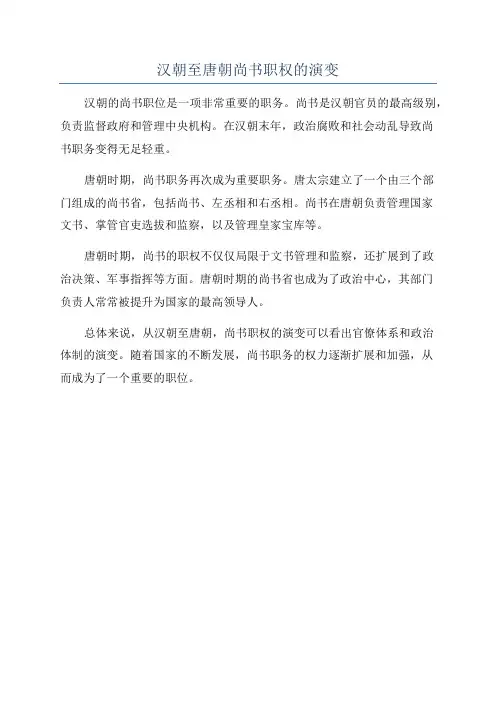 汉朝至唐朝尚书职权的演变

汉朝的尚书职位是一项非常重要的职务。尚书是汉朝官员的最高级别，负责监督政府和管理中央机构。在汉朝末年，政治腐败和社会动乱导致尚书职务变得无足轻重。

唐朝时期，尚书职务再次成为重要职务。唐太宗建立了一个由三个部门组成的尚书省，包括尚书、左丞相和右丞相。尚书在唐朝负责管理国家文书、掌管官吏选拔和监察，以及管理皇家宝库等。

唐朝时期，尚书的职权不仅仅局限于文书管理和监察，还扩展到了政治决策、军事指挥等方面。唐朝时期的尚书省也成为了政治中心，其部门负责人常常被提升为国家的最高领导人。

总体来说，从汉朝至唐朝，尚书职权的演变可以看出官僚体系和政治体制的演变。随着国家的不断发展，尚书职务的权力逐渐扩展和加强，从而成为了一个重要的职位。